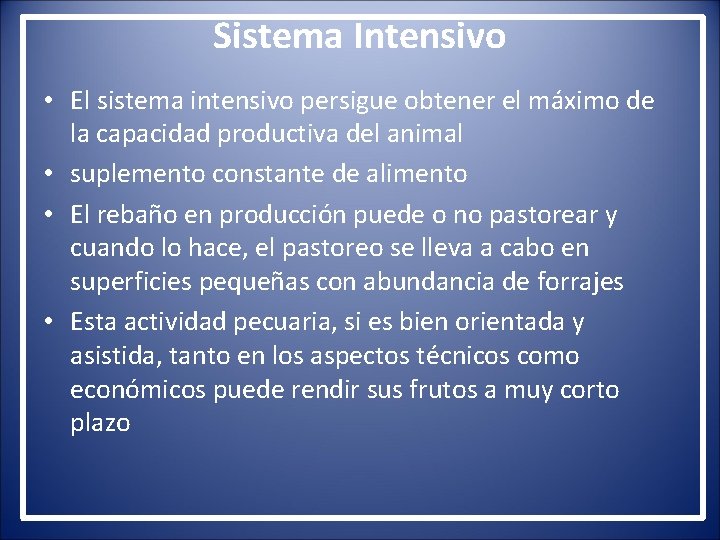 Sistema Intensivo

• El sistema intensivo persigue obtener el máximo de la capacidad productiva del animal
• suplemento constante de alimento
• El rebaño en producción puede o no pastorear y cuando lo hace, el pastoreo se lleva a cabo en superficies pequeñas con abundancia de forrajes
• Esta actividad pecuaria, si es bien orientada y asistida, tanto en los aspectos técnicos como económicos puede rendir sus frutos a muy corto plazo